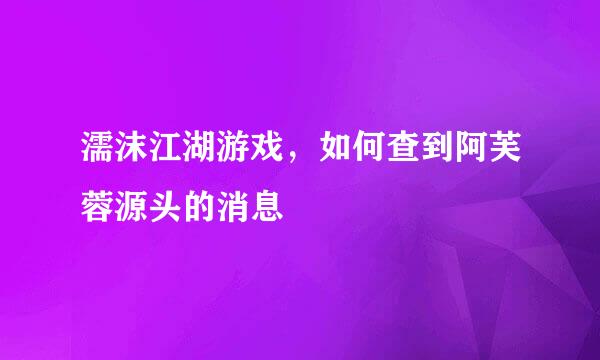 濡沫江湖游戏，如何查到阿芙蓉源头的消息